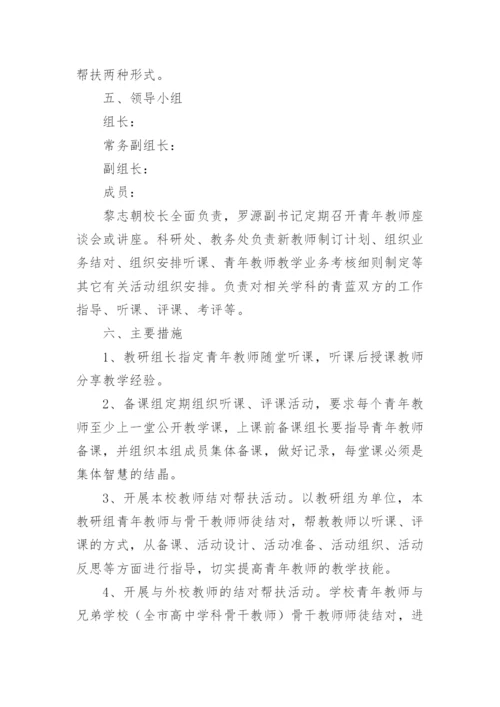 帮扶两种形式。

五、领导小组

组长：

常务副组长：

副组长：

成员：

黎志朝校长全面负责，罗源副书记定期召开青年教师座谈会或讲座。科研处、教务处负责新教师制订计划、组织业务结对、组织安排听课、青年教师教学业务考核细则制定等其它有关活动组织安排。负责对相关学科的青蓝双方的工作指导、听课、评课、考评等。

六、主要措施

1、教研组长指定青年教师随堂听课，听课后授课教师分享教学经验。

2、备课组定期组织听课、评课活动，要求每个青年教师至少上一堂公开教学课，上课前备课组长要指导青年教师备课，并组织本组成员集体备课，做好记录，每堂课必须是集体智慧的结晶。

3、开展本校教师结对帮扶活动。以教研组为单位，本教研组青年教师与骨干教师师徒结对，帮教教师以听课、评课的方式，从备课、活动设计、活动准备、活动组织、活动反思等方面进行指导，切实提高青年教师的教学技能。

4、开展与外校教师的结对帮扶活动。学校青年教师与兄弟学校（全市高中学科骨干教师）骨干教师师徒结对，进